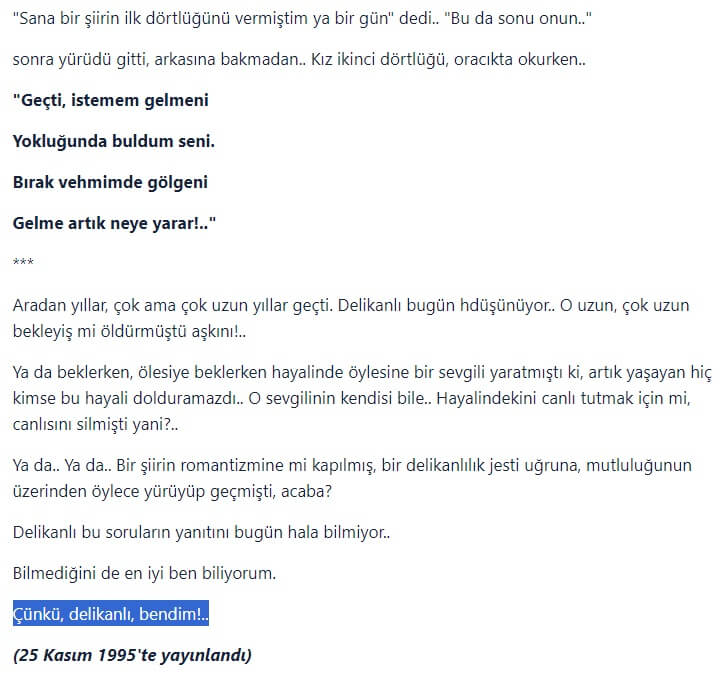 "Sana bir şiirin ilk dörtlüğünü vermiştim ya bir gün" dedi.. "Bu da sonu onun.."

sonra yürüdü gitti, arkasına bakmadan.. Kız ikinci dörtlüğü, oracıkta okurken..

"Geçti, istemem gelmeni

Yokluğunda buldum seni.

Bırak vehmimde gölgeni

Gelme artık neye yarar!.."

***

Aradan yıllar, çok ama çok uzun yıllar geçti. Delikanlı bugün hdüşünüyor.. O uzun, çok uzun bekleyiş mi öldürmüştü aşkını!..

Ya da beklerken, ölesiye beklerken hayalinde öylesine bir sevgili yaratmıştı ki, artık yaşayan hiç kimse bu hayali dolduramazdı.. O sevgilinin kendisi bile.. Hayalindekini canlı tutmak için mi, canlısını silmişti yani?..

Ya da.. Ya da.. Bir şiirin romantizmine mi kapılmış, bir delikanlılık jesti uğruna, mutluluğunun üzerinden öylece yürüyüp geçmişti, acaba?

Delikanlı bu soruların yanıtını bugün hala bilmiyor..

Bilmediğini de en iyi ben biliyorum.

Çünkü, delikanlı, bendim!..

(25 Kasım 1995'te yayınlandı)